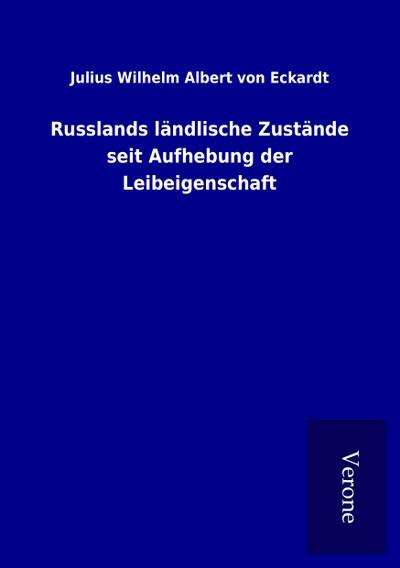 Julius Wilhelm Albert von Eckardt

Russlands ländlische Zustände seit Aufhebung der Leibeigenschaft

Verone